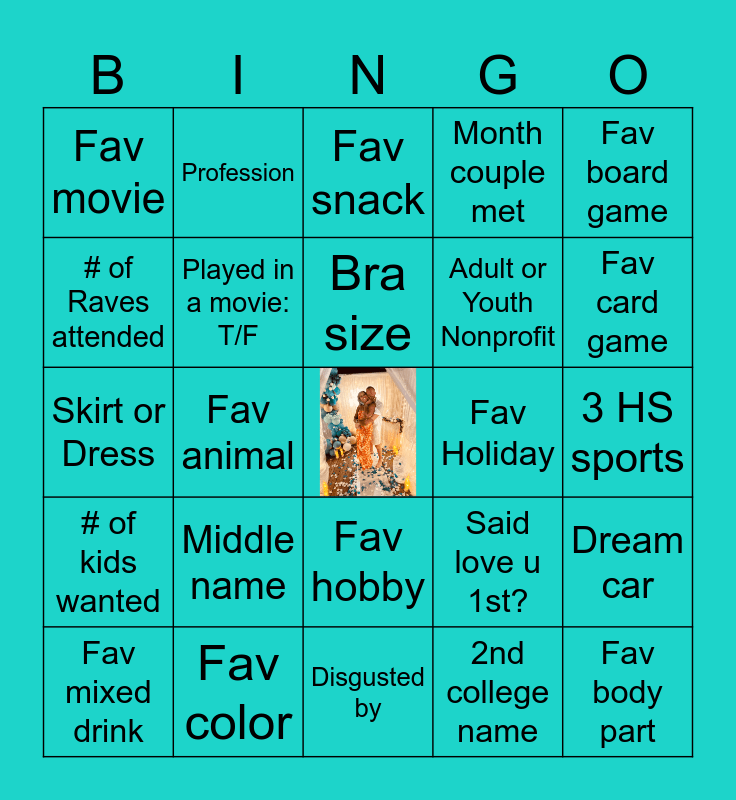 | B | I | N | G | O |
|---|---|---|---|---|
| Fav movie | Profession | Fav snack | Month couple met | Fav board game |
| # of Raves attended | Played in a movie: T/F | Bra size | Adult or Youth Nonprofit | Fav card game |
| Skirt or Dress | Fav animal |  | Fav Holiday | 3 HS sports |
| # of kids wanted | Middle name | Fav hobby | Said love u 1st? | Dream car |
| Fav mixed drink | Fav color | Disgusted by | 2nd college name | Fav body part |